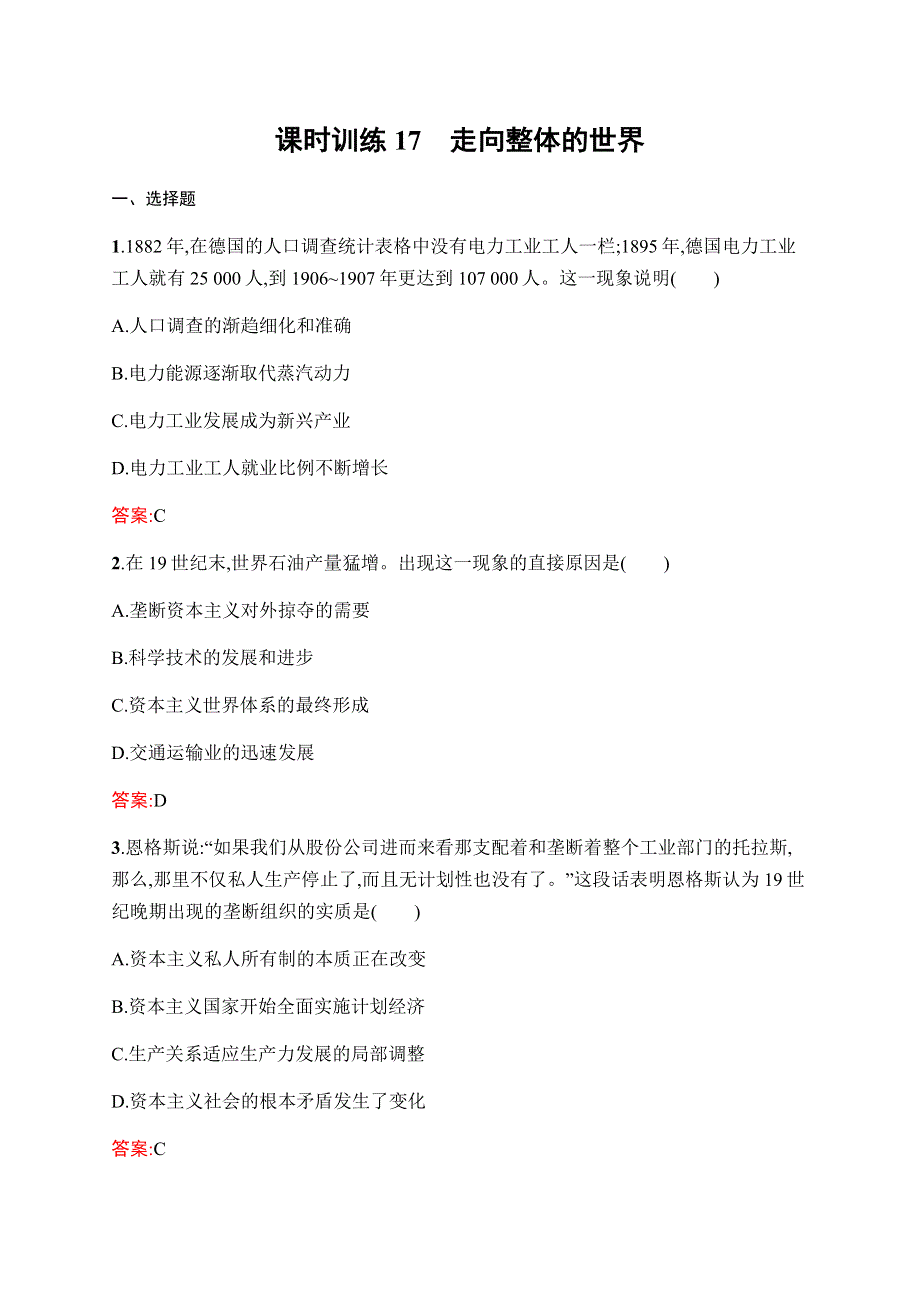 课时训练 17　走向整体的世界

一、选择题

1.1882 年,在德国的人口调查统计表格中没有电力工业工人一栏;1895 年,德国电力工业工人就有 25 000 人,到 1906~1907 年更达到 107 000 人。这一现象说明(　　)

A.人口调查的渐趋细化和准确

B.电力能源逐渐取代蒸汽动力

C.电力工业发展成为新兴产业

D.电力工业工人就业比例不断增长

答案:C

2.在 19 世纪末,世界石油产量猛增。出现这一现象的直接原因是(　　)

A.垄断资本主义对外掠夺的需要

B.科学技术的发展和进步

C.资本主义世界体系的最终形成

D.交通运输业的迅速发展

答案:D

3.恩格斯说:“如果我们从股份公司进而来看那支配着和垄断着整个工业部门的托拉斯,那么,那里不仅私人生产停止了,而且无计划性也没有了。”这段话表明恩格斯认为 19 世纪晚期出现的垄断组织的实质是(　　)

A.资本主义私人所有制的本质正在改变

B.资本主义国家开始全面实施计划经济

C.生产关系适应生产力发展的局部调整

D.资本主义社会的根本矛盾发生了变化

答案:C